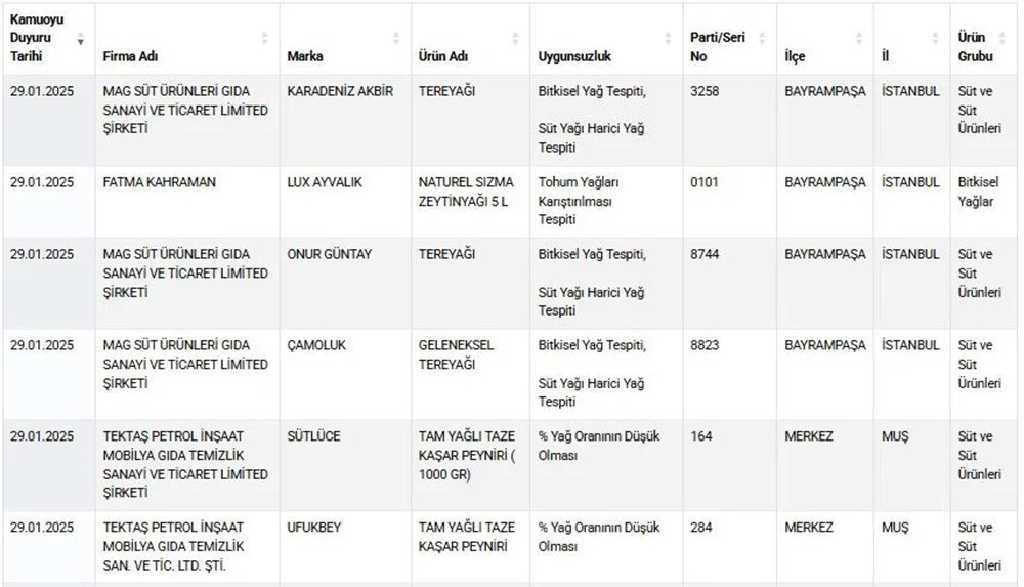 | Kamuoyu Duyuru Tarihi | Firma Adı | Marka | Ürün Adı | Uygunsuzluk | Parti/Seri No | İlçe | İl | Ürün Grubu |
|---|---|---|---|---|---|---|---|---|
| 29.01.2025 | MAG SÜT ÜRÜNLERİ GIDA SANAYİ VE TİCARET LİMİTED ŞİRKETİ | KARADENİZ AKBİR | TEREYAĞI | Bitkisel Yağ Tespiti, Süt Yağı Harici Yağ Tespiti | 3258 | BAYRAMPAŞA | İSTANBUL | Süt ve Süt Ürünleri |
| 29.01.2025 | FATMA KAHRAMAN | LUX AYVALIK | NATUREL SIZMA ZEYTİNYAĞI 5 L | Tohum Yağları Karıştırılması Tespiti | 0101 | BAYRAMPAŞA | İSTANBUL | Bitkisel Yağlar |
| 29.01.2025 | MAG SÜT ÜRÜNLERİ GIDA SANAYİ VE TİCARET LİMİTED ŞİRKETİ | ONUR GÜNTAY | TEREYAĞI | Bitkisel Yağ Tespiti, Süt Yağı Harici Yağ Tespiti | 8744 | BAYRAMPAŞA | İSTANBUL | Süt ve Süt Ürünleri |
| 29.01.2025 | MAG SÜT ÜRÜNLERİ GIDA SANAYİ VE TİCARET LİMİTED ŞİRKETİ | ÇAMOLUK | GELENEKSEL TEREYAĞI | Bitkisel Yağ Tespiti, Süt Yağı Harici Yağ Tespiti | 8823 | BAYRAMPAŞA | İSTANBUL | Süt ve Süt Ürünleri |
| 29.01.2025 | TEKTAŞ PETROL İNŞAAT MOBİLYA GIDA TEMİZLİK SANAYİ VE TİCARET LİMİTED ŞİRKETİ | SÜTLÜCE | TAM YAĞLI TAZE KAŞAR PEYNİRİ ( 1000 GR) | % Yağ Oranının Düşük Olması | 164 | MERKEZ | MUŞ | Süt ve Süt Ürünleri |
| 29.01.2025 | TEKTAŞ PETROL İNŞAAT MOBİLYA GIDA TEMİZLİK SAN. VE TİC. LTD. ŞTİ. | UFUKBEY | TAM YAĞLI TAZE KAŞAR PEYNİRİ | % Yağ Oranının Düşük Olması | 284 | MERKEZ | MUŞ | Süt ve Süt Ürünleri |